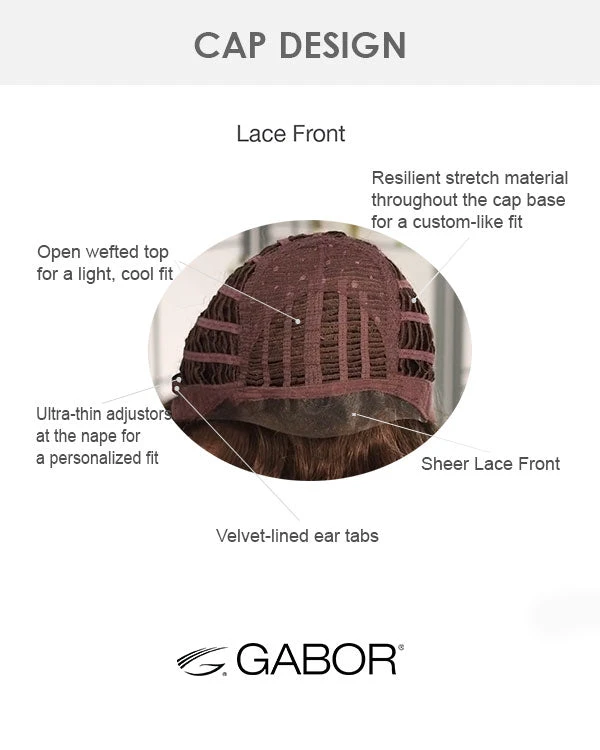 CAP DESIGN

Lace Front

Resilient stretch material throughout the cap base for a custom-like fit

Open wefted top for a light, cool fit

Ultra-thin adjustors at the nape for a personalized fit

Sheer Lace Front

Velvet-lined ear tabs

GABOR®